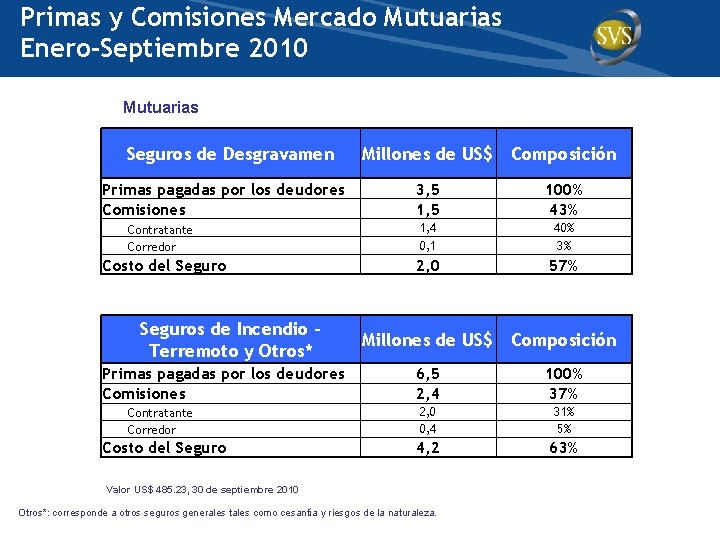 Primas y Comisiones Mercado Mutuarias
Enero-Septiembre 2010

SVS

Mutuarias

| Seguros de Desgravamen | Millones de US$ | Composición |
|---|---|---|
| Primas pagadas por los deudores | 3,5 | 100% |
| Comisiones | 1,5 | 43% |
| Contratante | 1,4 | 40% |
| Corredor | 0,1 | 3% |
| Costo del Seguro | 2,0 | 57% |

| Seguros de Incendio - Terremoto y Otros* | Millones de US$ | Composición |
|---|---|---|
| Primas pagadas por los deudores | 6,5 | 100% |
| Comisiones | 2,4 | 37% |
| Contratante | 2,0 | 31% |
| Corredor | 0,4 | 5% |
| Costo del Seguro | 4,2 | 63% |

Valor US$ 485.23, 30 de septiembre 2010

Otros*: corresponde a otros seguros generales tales como cesantía y riesgos de la naturaleza.